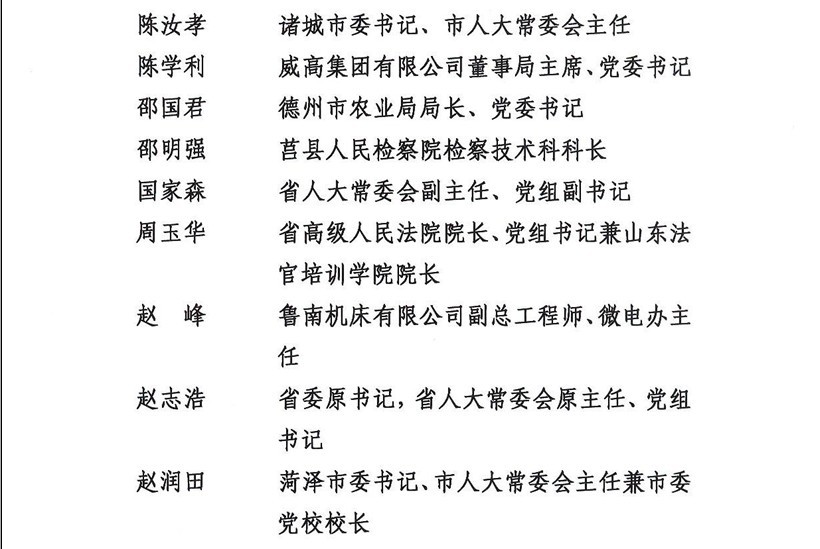 陈汝孝　诸城市委书记、市人大常委会主任
陈学利　威高集团有限公司董事局主席、党委书记
邵国君　德州市农业局局长、党委书记
邵明强　莒县人民检察院检察技术科科长
国家森　省人大常委会副主任、党组副书记
周玉华　省高级人民法院院长、党组书记兼山东法官培训学院院长
赵　峰　鲁南机床有限公司副总工程师、微电办主任
赵志浩　省委原书记，省人大常委会原主任、党组书记
赵润田　菏泽市委书记、市人大常委会主任兼市委党校校长